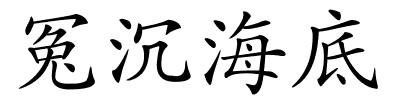 冤沉海底